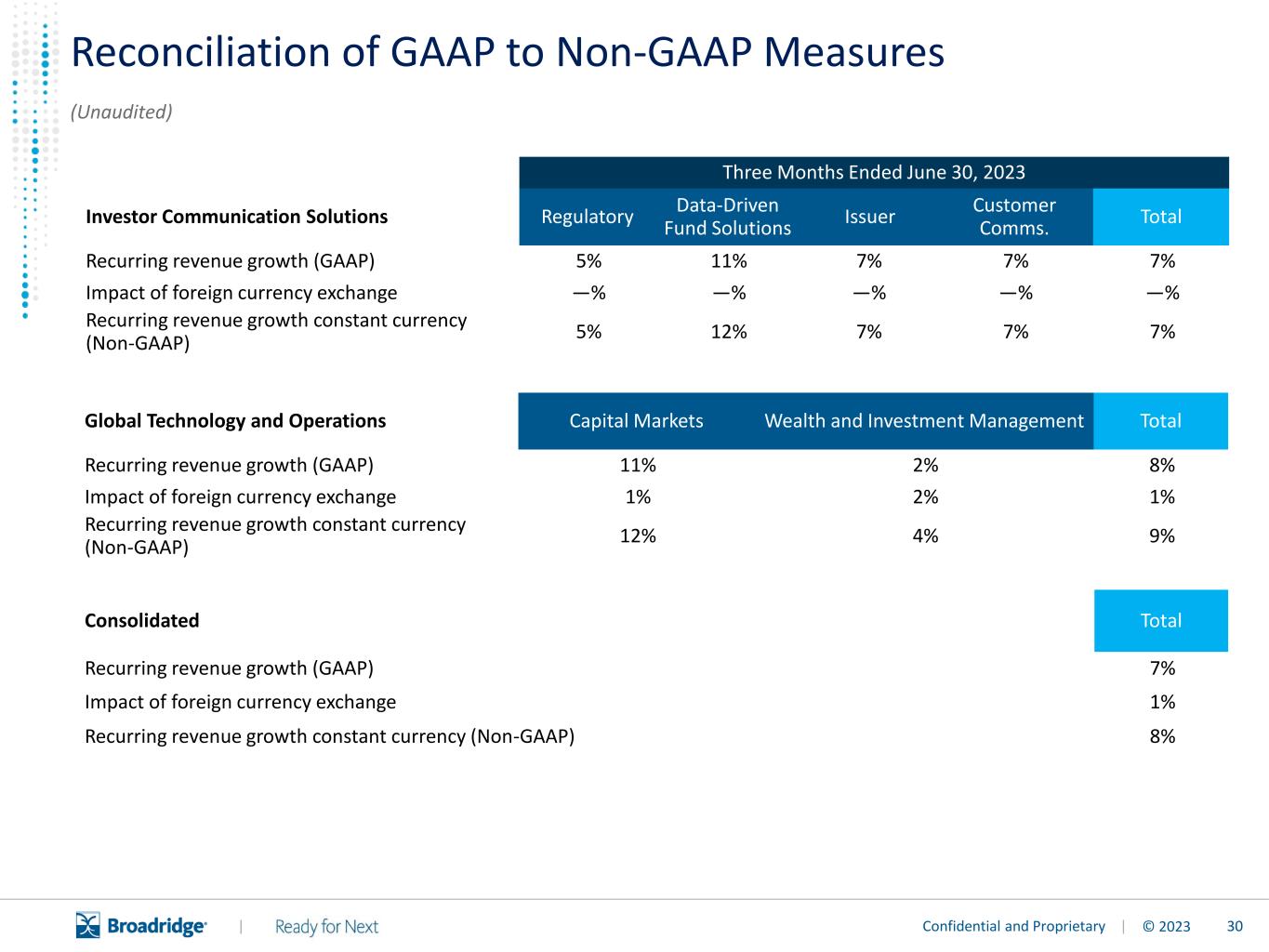 Reconciliation of GAAP to Non-GAAP Measures

(Unaudited)

Three Months Ended June 30, 2023

| Investor Communication Solutions | Regulatory | Data-Driven Fund Solutions | Issuer | Customer Comms. | Total |
|---|---|---|---|---|---|
| Recurring revenue growth (GAAP) | 5% | 11% | 7% | 7% | 7% |
| Impact of foreign currency exchange | —% | —% | —% | —% | —% |
| Recurring revenue growth constant currency (Non-GAAP) | 5% | 12% | 7% | 7% | 7% |

| Global Technology and Operations | Capital Markets | Wealth and Investment Management | Total |
|---|---|---|---|
| Recurring revenue growth (GAAP) | 11% | 2% | 8% |
| Impact of foreign currency exchange | 1% | 2% | 1% |
| Recurring revenue growth constant currency (Non-GAAP) | 12% | 4% | 9% |

| Consolidated | Total |
|---|---|
| Recurring revenue growth (GAAP) | 7% |
| Impact of foreign currency exchange | 1% |
| Recurring revenue growth constant currency (Non-GAAP) | 8% |

Broadridge | Ready for Next

Confidential and Proprietary | © 2023 30